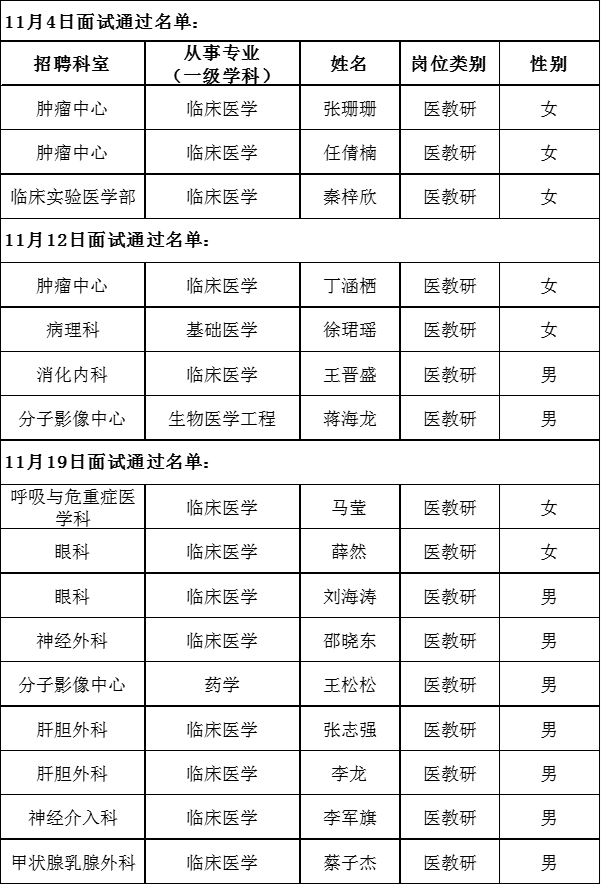 | 11月4日面试通过名单： | | | | |
|---|---|---|---|---|
| 招聘科室 | 从事专业（一级学科） | 姓名 | 岗位类别 | 性别 |
| 肿瘤中心 | 临床医学 | 张珊珊 | 医教研 | 女 |
| 肿瘤中心 | 临床医学 | 任倩楠 | 医教研 | 女 |
| 临床实验医学部 | 临床医学 | 秦梓欣 | 医教研 | 女 |
| 11月12日面试通过名单： | | | | |
| 肿瘤中心 | 临床医学 | 丁涵栖 | 医教研 | 女 |
| 病理科 | 基础医学 | 徐珺瑶 | 医教研 | 女 |
| 消化内科 | 临床医学 | 王晋盛 | 医教研 | 男 |
| 分子影像中心 | 生物医学工程 | 蒋海龙 | 医教研 | 男 |
| 11月19日面试通过名单： | | | | |
| 呼吸与危重症医学科 | 临床医学 | 马莹 | 医教研 | 女 |
| 眼科 | 临床医学 | 薛然 | 医教研 | 女 |
| 眼科 | 临床医学 | 刘海涛 | 医教研 | 男 |
| 神经外科 | 临床医学 | 邵晓东 | 医教研 | 男 |
| 分子影像中心 | 药学 | 王松松 | 医教研 | 男 |
| 肝胆外科 | 临床医学 | 张志强 | 医教研 | 男 |
| 肝胆外科 | 临床医学 | 李龙 | 医教研 | 男 |
| 神经介入科 | 临床医学 | 李军旗 | 医教研 | 男 |
| 甲状腺乳腺外科 | 临床医学 | 蔡子杰 | 医教研 | 男 |